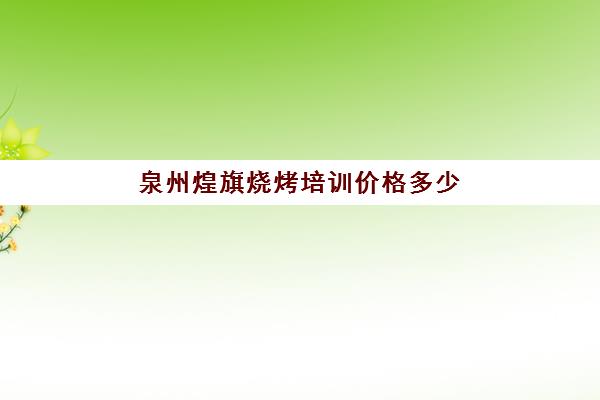 泉州煌旗烧烤培训价格多少